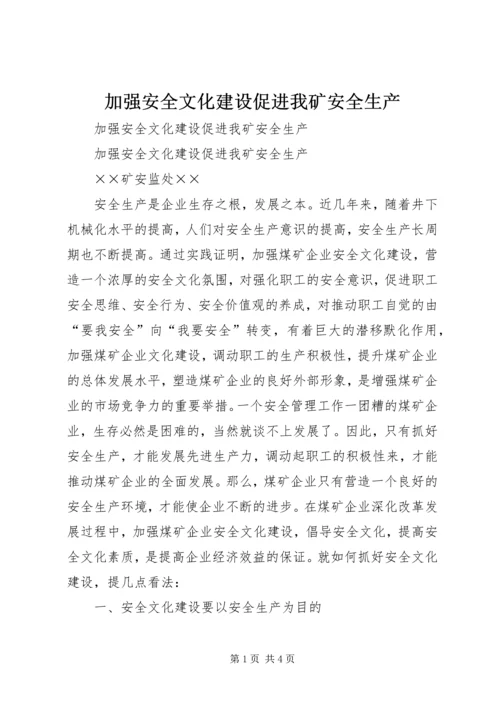 加强安全文化建设促进我矿安全生产

加强安全文化建设促进我矿安全生产

加强安全文化建设促进我矿安全生产

××矿安监处××

安全生产是企业生存之根，发展之本。近几年来，随着井下机械化水平的提高，人们对安全生产意识的提高，安全生产长周期也不断提高。通过实践证明，加强煤矿企业安全文化建设，营造一个浓厚的安全文化氛围，对强化职工的安全意识，促进职工安全思维、安全行为、安全价值观的养成，对推动职工自觉的由“要我安全”向“我要安全”转变，有着巨大的潜移默化作用，加强煤矿企业文化建设，调动职工的生产积极性，提升煤矿企业的总体发展水平，塑造煤矿企业的良好外部形象，是增强煤矿企业的市场竞争力的重要举措。一个安全管理工作一团糟的煤矿企业，生存必然是困难的，当然就谈不上发展了。因此，只有抓好安全生产，才能发展先进生产力，调动起职工的积极性来，才能推动煤矿企业的全面发展。那么，煤矿企业只有营造一个良好的安全生产环境，才能使企业不断的进步。在煤矿企业深化改革发展过程中，加强煤矿企业安全文化建设，倡导安全文化，提高安全文化素质，是提高企业经济效益的保证。就如何抓好安全文化建设，提几点看法：

一、安全文化建设要以安全生产为目的

第1页 共4页